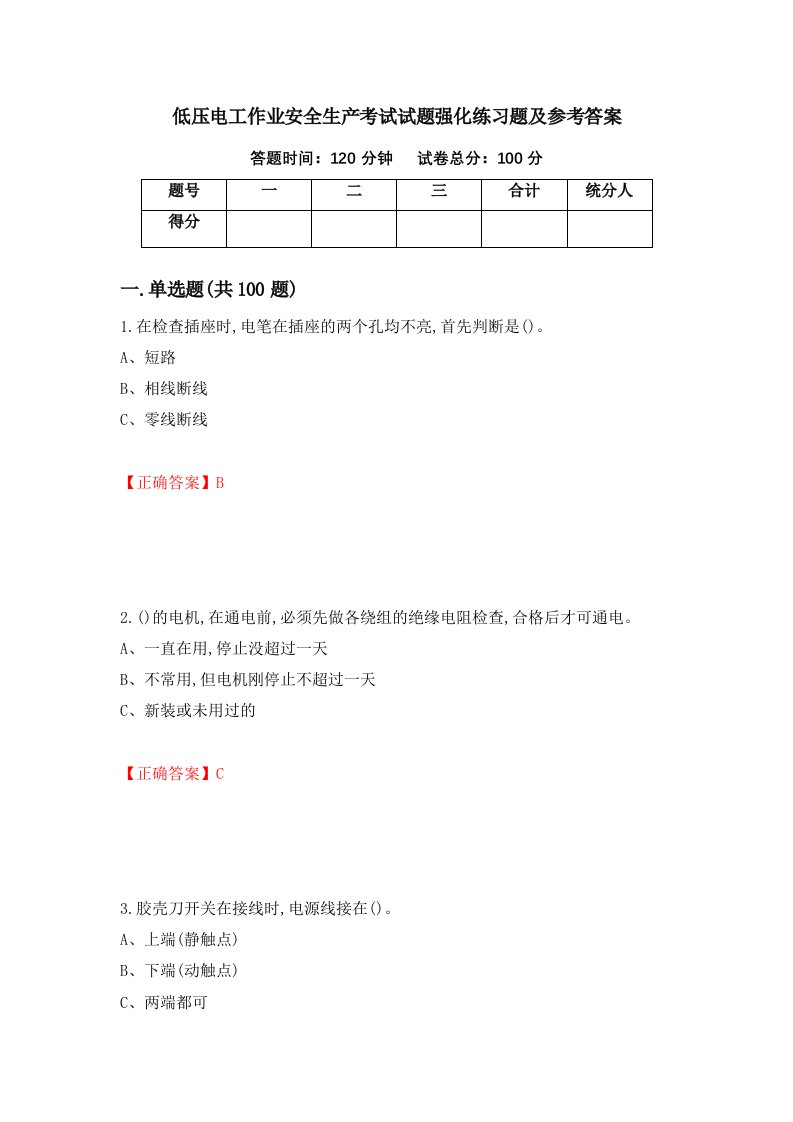 低压电工作业安全生产考试试题强化练习题及参考答案

答题时间：120 分钟　　试卷总分：100 分

| 题号 | 一 | 二 | 三 | 合计 | 统分人 |
|---|---|---|---|---|---|
| 得分 | | | | | |

一.单选题(共 100 题)

1.在检查插座时,电笔在插座的两个孔均不亮,首先判断是()。

A、短路

B、相线断线

C、零线断线

【正确答案】B

2.()的电机,在通电前,必须先做各绕组的绝缘电阻检查,合格后才可通电。

A、一直在用,停止没超过一天

B、不常用,但电机刚停止不超过一天

C、新装或未用过的

【正确答案】C

3.胶壳刀开关在接线时,电源线接在()。

A、上端(静触点)

B、下端(动触点)

C、两端都可